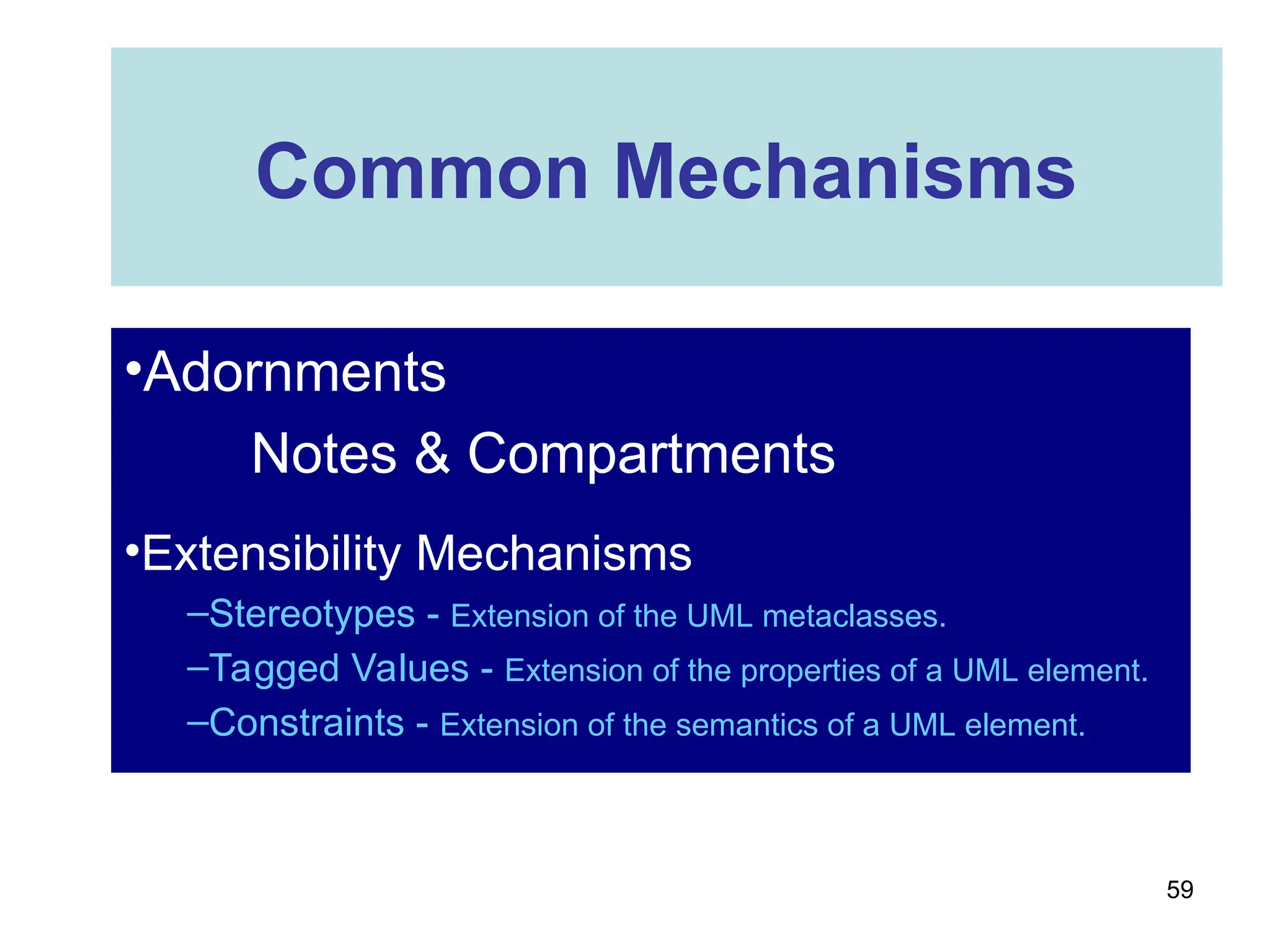 Common Mechanisms

•Adornments

Notes & Compartments

•Extensibility Mechanisms

–Stereotypes - Extension of the UML metaclasses.

–Tagged Values - Extension of the properties of a UML element.

–Constraints - Extension of the semantics of a UML element.

59